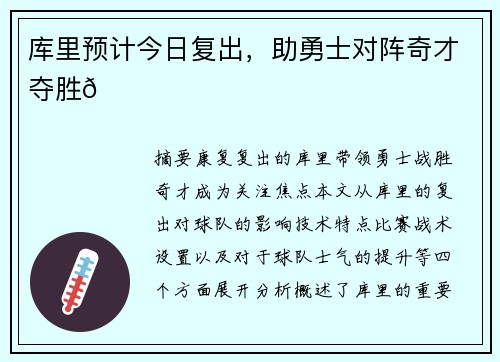 库里预计今日复出，助勇士对阵奇才夺胜ð

摘要康复复出的库里带领勇士战胜奇才成为关注焦点本文从库里的复出对球队的影响技术特点比赛战术设置以及对于球队士气的提升等四个方面展开分析概述了库里的重要